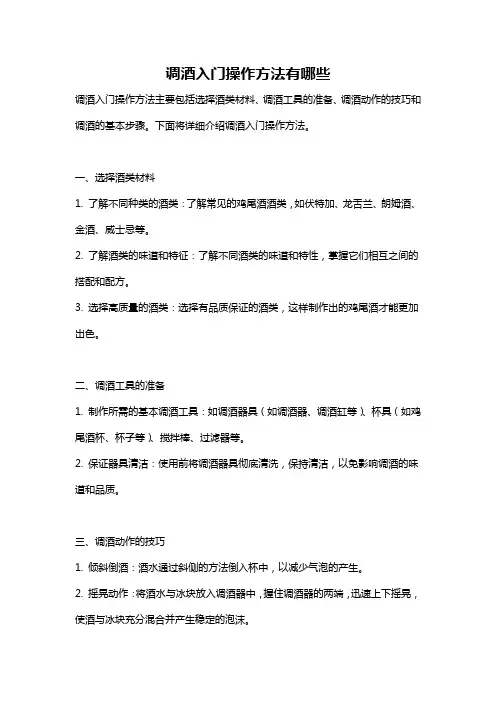 调酒入门操作方法有哪些

调酒入门操作方法主要包括选择酒类材料、调酒工具的准备、调酒动作的技巧和调酒的基本步骤。下面将详细介绍调酒入门操作方法。

一、选择酒类材料

1. 了解不同种类的酒类：了解常见的鸡尾酒酒类，如伏特加、龙舌兰、朗姆酒、金酒、威士忌等。

2. 了解酒类的味道和特征：了解不同酒类的味道和特性，掌握它们相互之间的搭配和配方。

3. 选择高质量的酒类：选择有品质保证的酒类，这样制作出的鸡尾酒才能更加出色。

二、调酒工具的准备

1. 制作所需的基本调酒工具：如调酒器具（如调酒器、调酒缸等）、杯具（如鸡尾酒杯、杯子等）、搅拌棒、过滤器等。

2. 保证器具清洁：使用前将调酒器具彻底清洗，保持清洁，以免影响调酒的味道和品质。

三、调酒动作的技巧

1. 倾斜倒酒：酒水通过斜侧的方法倒入杯中，以减少气泡的产生。

2. 摇晃动作：将酒水与冰块放入调酒器中，握住调酒器的两端，迅速上下摇晃，使酒与冰块充分混合并产生稳定的泡沫。